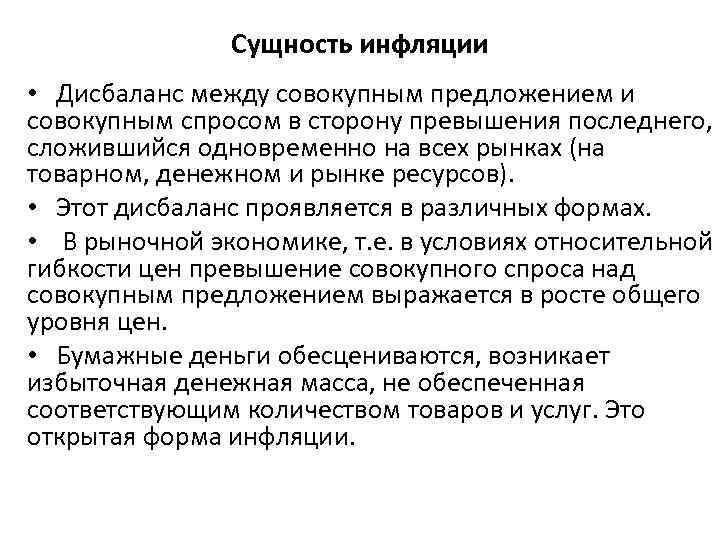 Сущность инфляции

• Дисбаланс между совокупным предложением и совокупным спросом в сторону превышения последнего, сложившийся одновременно на всех рынках (на товарном, денежном и рынке ресурсов).

• Этот дисбаланс проявляется в различных формах.

• В рыночной экономике, т.е. в условиях относительной гибкости цен превышение совокупного спроса над совокупным предложением выражается в росте общего уровня цен.

• Бумажные деньги обесцениваются, возникает избыточная денежная масса, не обеспеченная соответствующим количеством товаров и услуг. Это открытая форма инфляции.